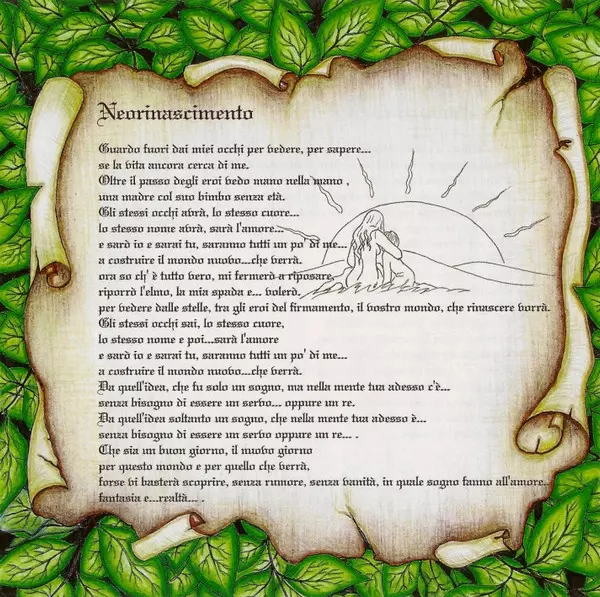 Neorinascimento

Guardo fuori dai miei occhi per vedere, per sapere...
se la vita ancora cerca di me.
Oltre il passo degli eroi vedo mano nella mano ,
una madre col suo bimbo senza età.
Gli stessi occhi avrà, lo stesso cuore...
lo stesso nome avrà, sarà l'amore...
e sarò io e sarai tu, saranno tutti un po' di me...
a costruire il mondo nuovo...che verrà.
ora so ch' è tutto vero, mi fermerò a riposare,
riporrò l'elmo, la mia spada e... volerò,
per vedere dalle stelle, tra gli eroi del firmamento, il vostro mondo, che rinascere vorrà.
Gli stessi occhi sai, lo stesso cuore,
lo stesso nome e poi...sarà l'amore
e sarò io e sarai tu, saranno tutti un po' di me...
a costruire il mondo nuovo...che verrà.
Da quell'idea, che fu solo un sogno, ma nella mente tua adesso c'è...
senza bisogno di essere un servo... oppure un re.
Da quell'idea soltanto un sogno, che nella mente tua adesso è...
senza bisogno di essere un servo oppure un re... .
Che sia un buon giorno, il nuovo giorno
per questo mondo e per quello che verrà,
forse vi basterà scoprire, senza rumore, senza vanità, in quale sogno fanno all'amore..
fantasia e...realtà... .